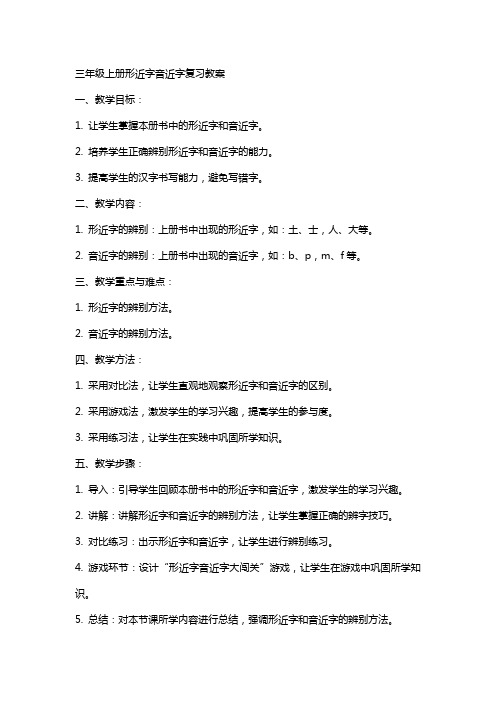 三年级上册形近字音近字复习教案

一、教学目标：

1. 让学生掌握本册书中的形近字和音近字。

2. 培养学生正确辨别形近字和音近字的能力。

3. 提高学生的汉字书写能力，避免写错字。

二、教学内容：

1. 形近字的辨别：上册书中出现的形近字，如：土、士，人、大等。

2. 音近字的辨别：上册书中出现的音近字，如：b、p，m、f等。

三、教学重点与难点：

1. 形近字的辨别方法。

2. 音近字的辨别方法。

四、教学方法：

1. 采用对比法，让学生直观地观察形近字和音近字的区别。

2. 采用游戏法，激发学生的学习兴趣，提高学生的参与度。

3. 采用练习法，让学生在实践中巩固所学知识。

五、教学步骤：

1. 导入：引导学生回顾本册书中的形近字和音近字，激发学生的学习兴趣。

2. 讲解：讲解形近字和音近字的辨别方法，让学生掌握正确的辨字技巧。

3. 对比练习：出示形近字和音近字，让学生进行辨别练习。

4. 游戏环节：设计“形近字音近字大闯关”游戏，让学生在游戏中巩固所学知识。

5. 总结：对本节课所学内容进行总结，强调形近字和音近字的辨别方法。